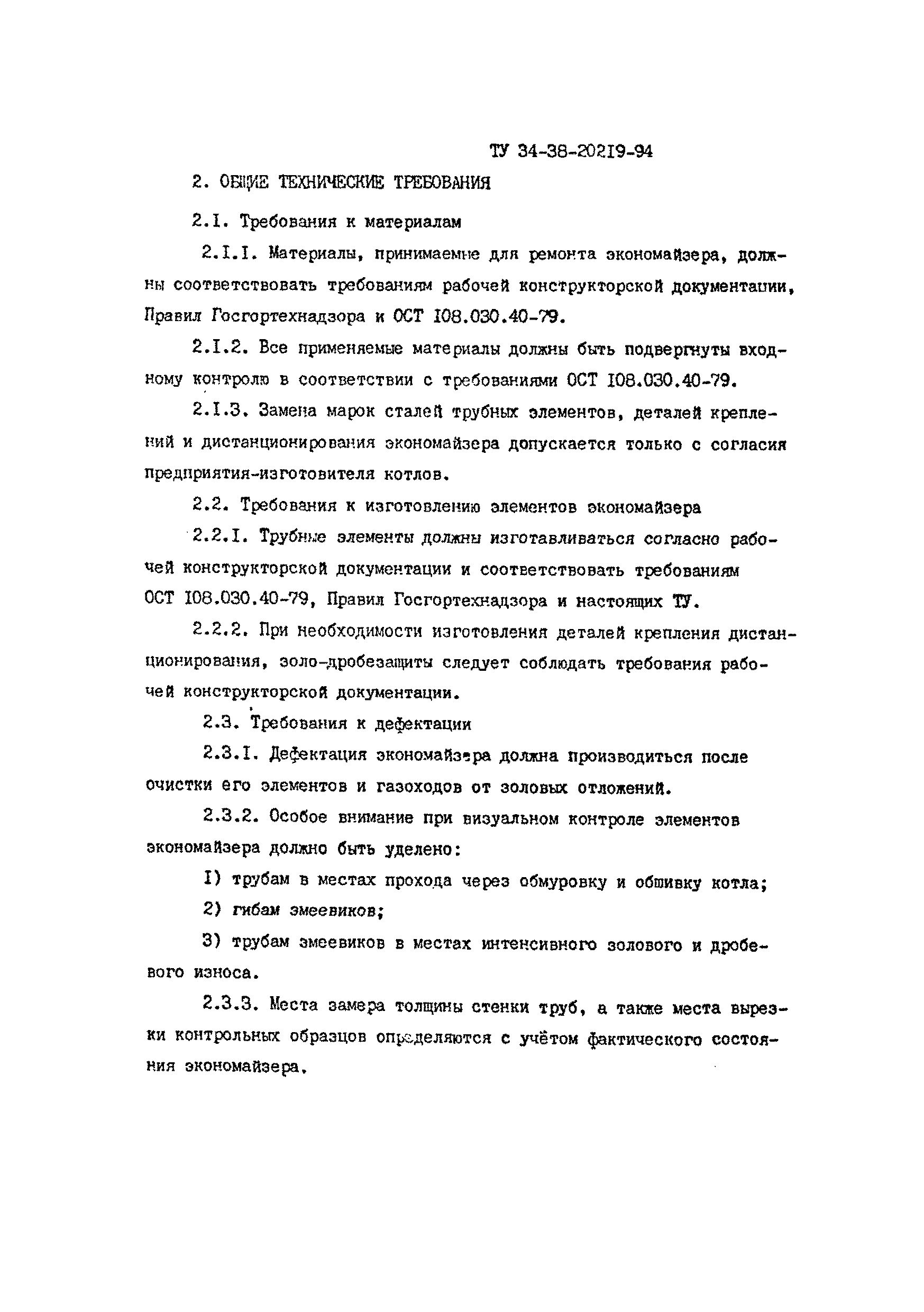 ТУ 34-38-20219-94

2. ОБЩИЕ ТЕХНИЧЕСКИЕ ТРЕБОВАНИЯ

2.I. Требования к материалам

2.I.I. Материалы, принимаемые для ремонта экономайзера, должны соответствовать требованиям рабочей конструкторской документации, Правил Госгортехнадзора и ОСТ I08.030.40-79.

2.I.2. Все применяемые материалы должны быть подвергнуты входному контролю в соответствии с требованиями ОСТ I08.030.40-79.

2.I.3. Замена марок сталей трубных элементов, деталей креплений и дистанционирования экономайзера допускается только с согласия предприятия-изготовителя котлов.

2.2. Требования к изготовлению элементов экономайзера

2.2.I. Трубные элементы должны изготавливаться согласно рабочей конструкторской документации и соответствовать требованиям ОСТ I08.030.40-79, Правил Госгортехнадзора и настоящих ТУ.

2.2.2. При необходимости изготовления деталей крепления дистанционирования, золо-дробезащиты следует соблюдать требования рабочей конструкторской документации.

2.3. Требования к дефектации

2.3.I. Дефектация экономайзера должна производиться после очистки его элементов и газоходов от золовых отложений.

2.3.2. Особое внимание при визуальном контроле элементов экономайзера должно быть уделено:

I) трубам в местах прохода через обмуровку и обшивку котла;

2) гибам змеевиков;

3) трубам змеевиков в местах интенсивного золового и дробевого износа.

2.3.3. Места замера толщины стенки труб, а также места вырезки контрольных образцов определяются с учётом фактического состояния экономайзера.